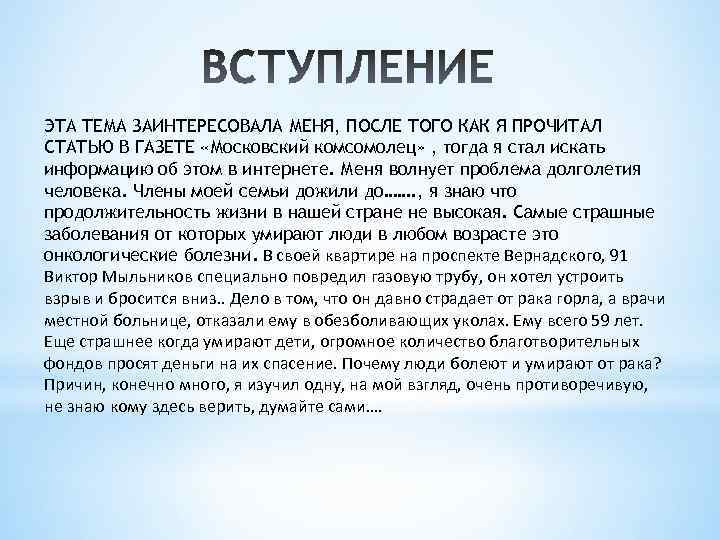 ВСТУПЛЕНИЕ

ЭТА ТЕМА ЗАИНТЕРЕСОВАЛА МЕНЯ, ПОСЛЕ ТОГО КАК Я ПРОЧИТАЛ СТАТЬЮ В ГАЗЕТЕ «Московский комсомолец» , тогда я стал искать информацию об этом в интернете. Меня волнует проблема долголетия человека. Члены моей семьи дожили до……., я знаю что продолжительность жизни в нашей стране не высокая. Самые страшные заболевания от которых умирают люди в любом возрасте это онкологические болезни. В своей квартире на проспекте Вернадского, 91 Виктор Мыльников специально повредил газовую трубу, он хотел устроить взрыв и бросится вниз.. Дело в том, что он давно страдает от рака горла, а врачи местной больнице, отказали ему в обезболивающих уколах. Ему всего 59 лет. Еще страшнее когда умирают дети, огромное количество благотворительных фондов просят деньги на их спасение. Почему люди болеют и умирают от рака? Причин, конечно много, я изучил одну, на мой взгляд, очень противоречивую, не знаю кому здесь верить, думайте сами….